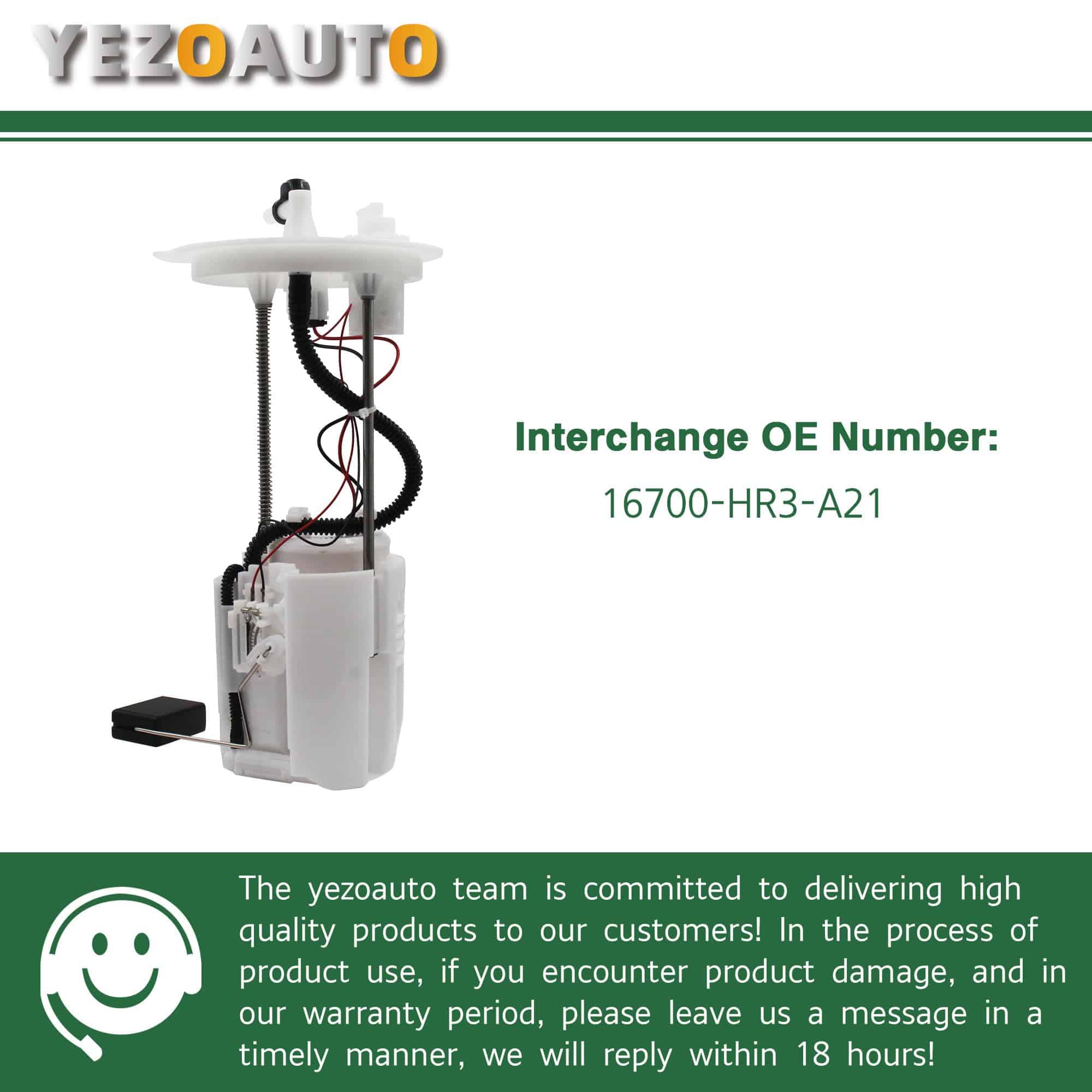 YEZOAUTO

Interchange OE Number:

16700-HR3-A21

The yezoauto team is committed to delivering high quality products to our customers! In the process of product use, if you encounter product damage, and in our warranty period, please leave us a message in a timely manner, we will reply within 18 hours!